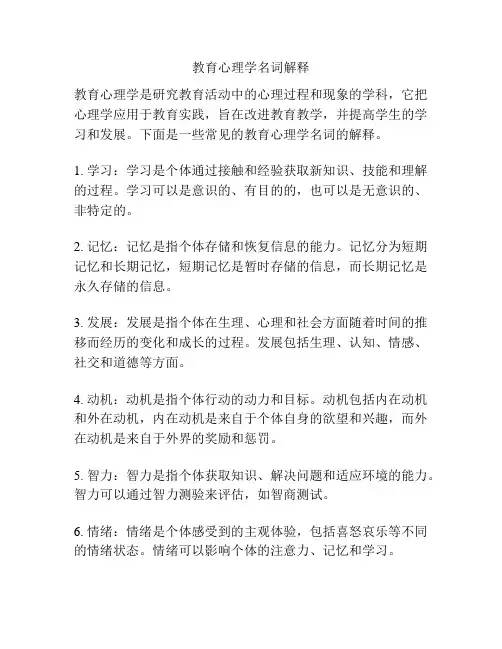 教育心理学名词解释

教育心理学是研究教育活动中的心理过程和现象的学科，它把心理学应用于教育实践，旨在改进教育教学，并提高学生的学习和发展。下面是一些常见的教育心理学名词的解释。

1. 学习：学习是个体通过接触和经验获取新知识、技能和理解的过程。学习可以是意识的、有目的的，也可以是无意识的、非特定的。

2. 记忆：记忆是指个体存储和恢复信息的能力。记忆分为短期记忆和长期记忆，短期记忆是暂时存储的信息，而长期记忆是永久存储的信息。

3. 发展：发展是指个体在生理、心理和社会方面随着时间的推移而经历的变化和成长的过程。发展包括生理、认知、情感、社交和道德等方面。

4. 动机：动机是指个体行动的动力和目标。动机包括内在动机和外在动机，内在动机是来自于个体自身的欲望和兴趣，而外在动机是来自于外界的奖励和惩罚。

5. 智力：智力是指个体获取知识、解决问题和适应环境的能力。智力可以通过智力测验来评估，如智商测试。

6. 情绪：情绪是个体感受到的主观体验，包括喜怒哀乐等不同的情绪状态。情绪可以影响个体的注意力、记忆和学习。